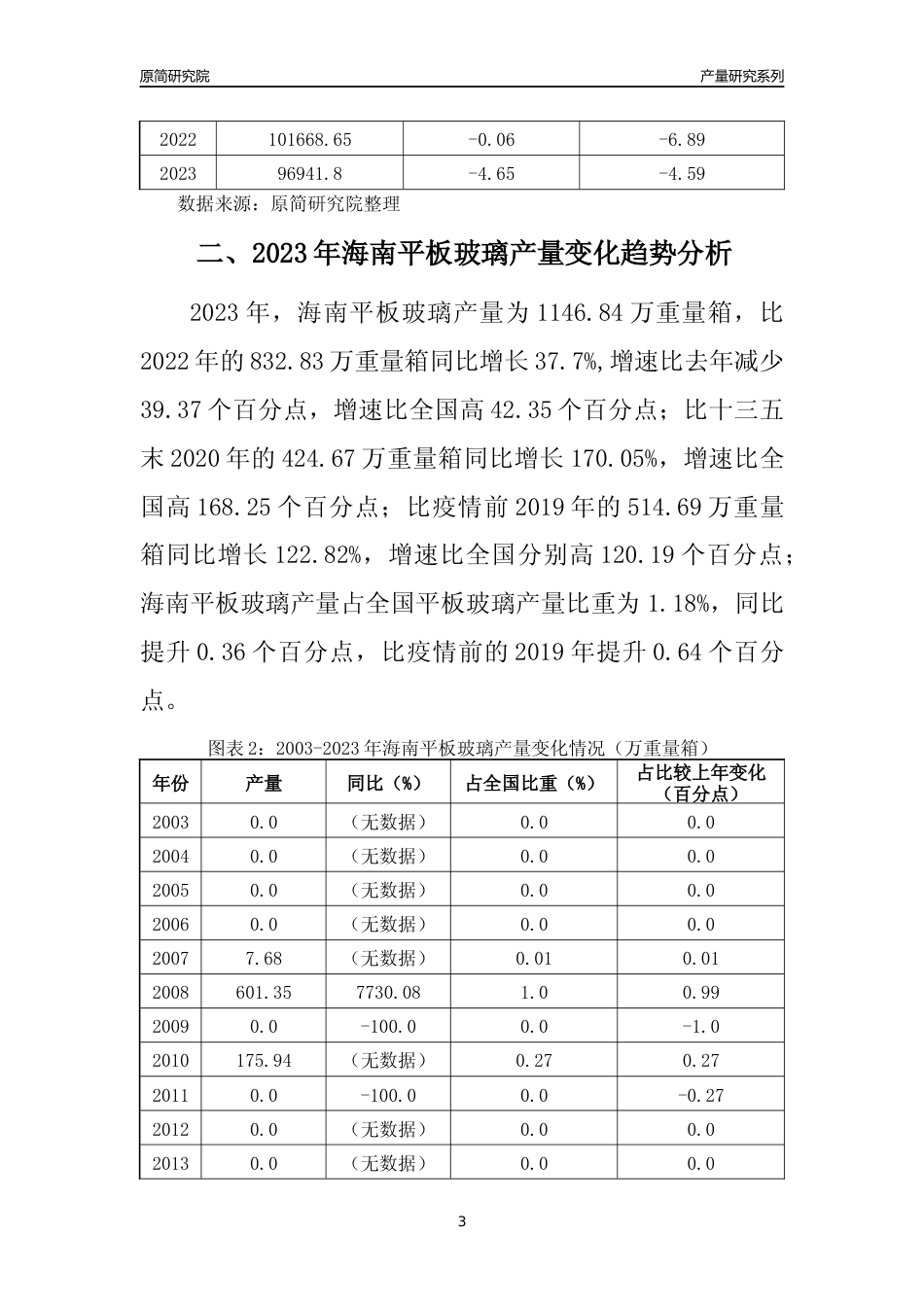 原简研究院　　产量研究系列

| 2022 | 101668.65 | -0.06 | -6.89 |
|---|---|---|---|
| 2023 | 96941.8 | -4.65 | -4.59 |

数据来源：原简研究院整理

二、2023年海南平板玻璃产量变化趋势分析

2023年，海南平板玻璃产量为1146.84万重量箱，比2022年的832.83万重量箱同比增长37.7%,增速比去年减少39.37个百分点，增速比全国高42.35个百分点；比十三五末2020年的424.67万重量箱同比增长170.05%，增速比全国高168.25个百分点；比疫情前2019年的514.69万重量箱同比增长122.82%，增速比全国分别高120.19个百分点；海南平板玻璃产量占全国平板玻璃产量比重为1.18%，同比提升0.36个百分点，比疫情前的2019年提升0.64个百分点。

图表2：2003-2023年海南平板玻璃产量变化情况（万重量箱）

| 年份 | 产量 | 同比（%） | 占全国比重（%） | 占比较上年变化（百分点） |
|---|---|---|---|---|
| 2003 | 0.0 | （无数据） | 0.0 | 0.0 |
| 2004 | 0.0 | （无数据） | 0.0 | 0.0 |
| 2005 | 0.0 | （无数据） | 0.0 | 0.0 |
| 2006 | 0.0 | （无数据） | 0.0 | 0.0 |
| 2007 | 7.68 | （无数据） | 0.01 | 0.01 |
| 2008 | 601.35 | 7730.08 | 1.0 | 0.99 |
| 2009 | 0.0 | -100.0 | 0.0 | -1.0 |
| 2010 | 175.94 | （无数据） | 0.27 | 0.27 |
| 2011 | 0.0 | -100.0 | 0.0 | -0.27 |
| 2012 | 0.0 | （无数据） | 0.0 | 0.0 |
| 2013 | 0.0 | （无数据） | 0.0 | 0.0 |

3